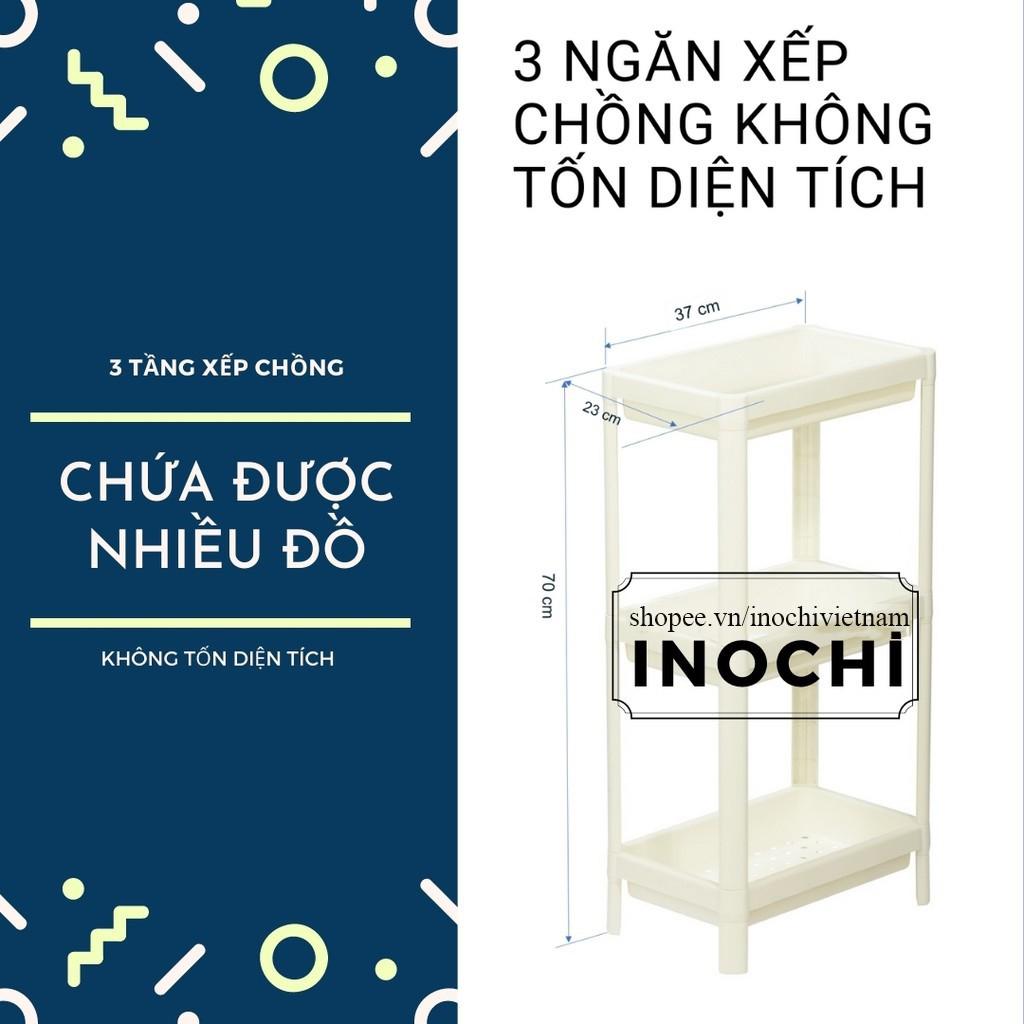 3 TẦNG XẾP CHỒNG

CHỨA ĐƯỢC NHIỀU ĐỒ

KHÔNG TỐN DIỆN TÍCH

3 NGĂN XẾP CHỒNG KHÔNG TỐN DIỆN TÍCH

37 cm

23 cm

70 cm

shopee.vn/inochivietnam

INOCHI